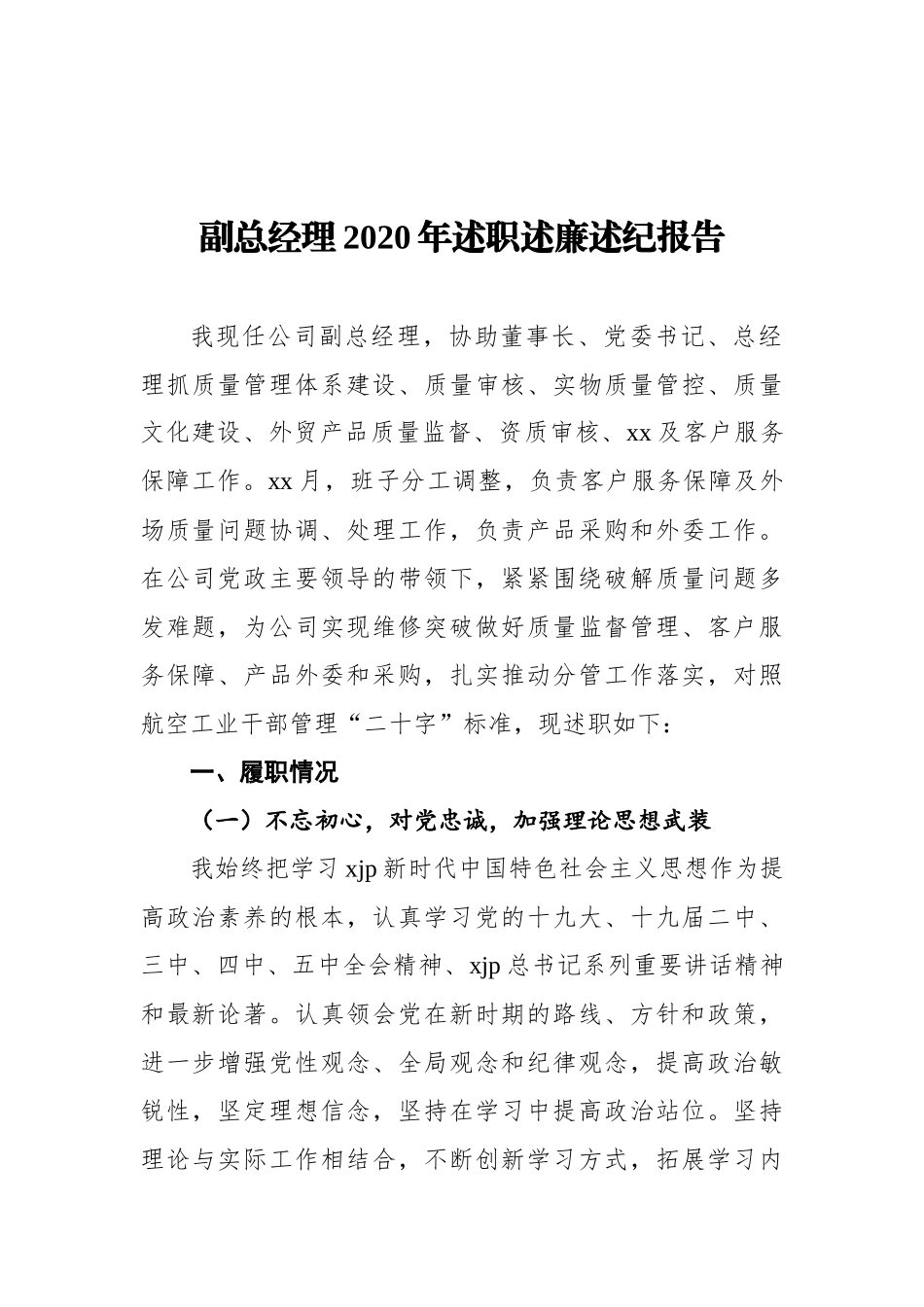 副总经理2020年述职述廉述纪报告

我现任公司副总经理，协助董事长、党委书记、总经理抓质量管理体系建设、质量审核、实物质量管控、质量文化建设、外贸产品质量监督、资质审核、xx及客户服务保障工作。xx月，班子分工调整，负责客户服务保障及外场质量问题协调、处理工作，负责产品采购和外委工作。在公司党政主要领导的带领下，紧紧围绕破解质量问题多发难题，为公司实现维修突破做好质量监督管理、客户服务保障、产品外委和采购，扎实推动分管工作落实，对照航空工业干部管理“二十字”标准，现述职如下：

一、履职情况

（一）不忘初心，对党忠诚，加强理论思想武装

我始终把学习xjp新时代中国特色社会主义思想作为提高政治素养的根本，认真学习党的十九大、十九届二中、三中、四中、五中全会精神、xjp总书记系列重要讲话精神和最新论著。认真领会党在新时期的路线、方针和政策，进一步增强党性观念、全局观念和纪律观念，提高政治敏锐性，坚定理想信念，坚持在学习中提高政治站位。坚持理论与实际工作相结合，不断创新学习方式，拓展学习内